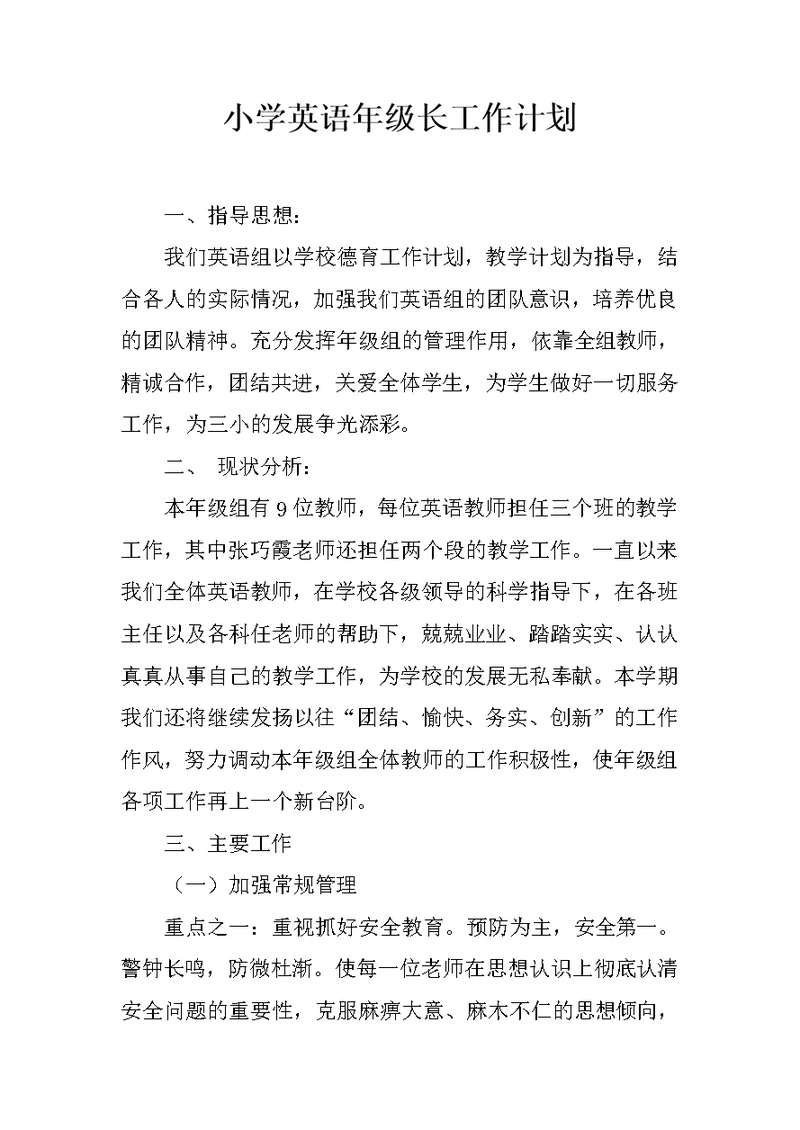 小学英语年级长工作计划

一、指导思想：

我们英语组以学校德育工作计划，教学计划为指导，结合各人的实际情况，加强我们英语组的团队意识，培养优良的团队精神。充分发挥年级组的管理作用，依靠全组教师，精诚合作，团结共进，关爱全体学生，为学生做好一切服务工作，为三小的发展争光添彩。

二、 现状分析：

本年级组有9位教师，每位英语教师担任三个班的教学工作，其中张巧霞老师还担任两个段的教学工作。一直以来我们全体英语教师，在学校各级领导的科学指导下，在各班主任以及各科任老师的帮助下，兢兢业业、踏踏实实、认认真真从事自己的教学工作，为学校的发展无私奉献。本学期我们还将继续发扬以往“团结、愉快、务实、创新”的工作作风，努力调动本年级组全体教师的工作积极性，使年级组各项工作再上一个新台阶。

三、主要工作

（一）加强常规管理

重点之一：重视抓好安全教育。预防为主，安全第一。警钟长鸣，防微杜渐。使每一位老师在思想认识上彻底认清安全问题的重要性，克服麻痹大意、麻木不仁的思想倾向，